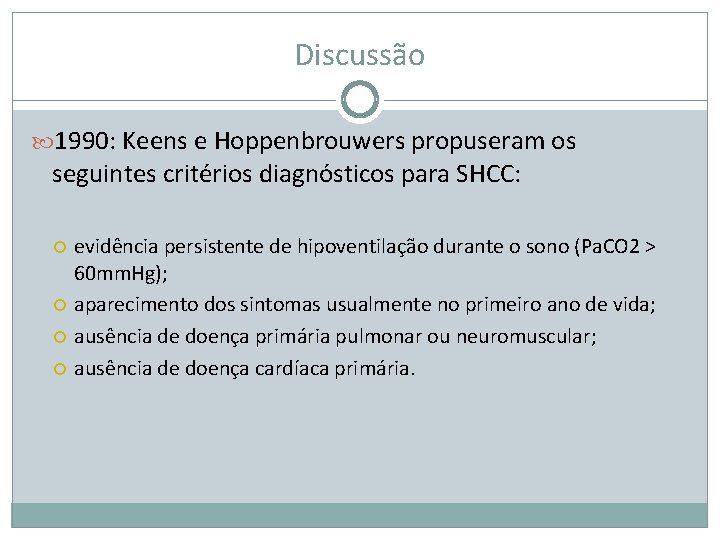 Discussão

1990: Keens e Hoppenbrouwers propuseram os seguintes critérios diagnósticos para SHCC:

evidência persistente de hipoventilação durante o sono (PaCO2 > 60mmHg);

aparecimento dos sintomas usualmente no primeiro ano de vida;

ausência de doença primária pulmonar ou neuromuscular;

ausência de doença cardíaca primária.